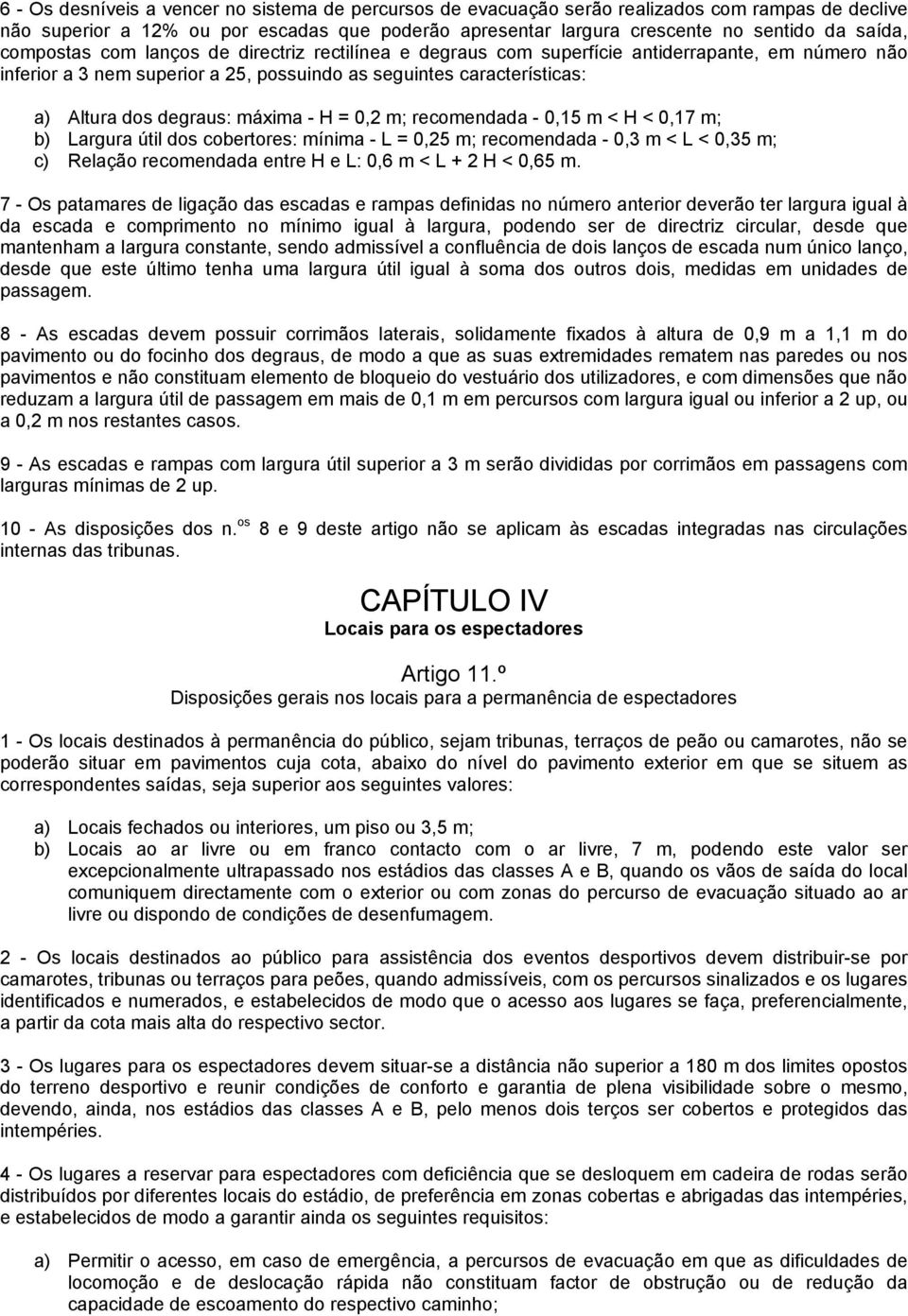 6 - Os desníveis a vencer no sistema de percursos de evacuação serão realizados com rampas de declive não superior a 12% ou por escadas que poderão apresentar largura crescente no sentido da saída, compostas com lanços de directriz rectilínea e degraus com superfície antiderrapante, em número não inferior a 3 nem superior a 25, possuindo as seguintes características:

a) Altura dos degraus: máxima - H = 0,2 m; recomendada - 0,15 m < H < 0,17 m;
b) Largura útil dos cobertores: mínima - L = 0,25 m; recomendada - 0,3 m < L < 0,35 m;
c) Relação recomendada entre H e L: 0,6 m < L + 2 H < 0,65 m.

7 - Os patamares de ligação das escadas e rampas definidas no número anterior deverão ter largura igual à da escada e comprimento no mínimo igual à largura, podendo ser de directriz circular, desde que mantenham a largura constante, sendo admissível a confluência de dois lanços de escada num único lanço, desde que este último tenha uma largura útil igual à soma dos outros dois, medidas em unidades de passagem.

8 - As escadas devem possuir corrimãos laterais, solidamente fixados à altura de 0,9 m a 1,1 m do pavimento ou do focinho dos degraus, de modo a que as suas extremidades rematem nas paredes ou nos pavimentos e não constituam elemento de bloqueio do vestuário dos utilizadores, e com dimensões que não reduzam a largura útil de passagem em mais de 0,1 m em percursos com largura igual ou inferior a 2 up, ou a 0,2 m nos restantes casos.

9 - As escadas e rampas com largura útil superior a 3 m serão divididas por corrimãos em passagens com larguras mínimas de 2 up.

10 - As disposições dos n.$^{os}$ 8 e 9 deste artigo não se aplicam às escadas integradas nas circulações internas das tribunas.

CAPÍTULO IV
Locais para os espectadores

Artigo 11.º
Disposições gerais nos locais para a permanência de espectadores

1 - Os locais destinados à permanência do público, sejam tribunas, terraços de peão ou camarotes, não se poderão situar em pavimentos cuja cota, abaixo do nível do pavimento exterior em que se situem as correspondentes saídas, seja superior aos seguintes valores:

a) Locais fechados ou interiores, um piso ou 3,5 m;
b) Locais ao ar livre ou em franco contacto com o ar livre, 7 m, podendo este valor ser excepcionalmente ultrapassado nos estádios das classes A e B, quando os vãos de saída do local comuniquem directamente com o exterior ou com zonas do percurso de evacuação situado ao ar livre ou dispondo de condições de desenfumagem.

2 - Os locais destinados ao público para assistência dos eventos desportivos devem distribuir-se por camarotes, tribunas ou terraços para peões, quando admissíveis, com os percursos sinalizados e os lugares identificados e numerados, e estabelecidos de modo que o acesso aos lugares se faça, preferencialmente, a partir da cota mais alta do respectivo sector.

3 - Os lugares para os espectadores devem situar-se a distância não superior a 180 m dos limites opostos do terreno desportivo e reunir condições de conforto e garantia de plena visibilidade sobre o mesmo, devendo, ainda, nos estádios das classes A e B, pelo menos dois terços ser cobertos e protegidos das intempéries.

4 - Os lugares a reservar para espectadores com deficiência que se desloquem em cadeira de rodas serão distribuídos por diferentes locais do estádio, de preferência em zonas cobertas e abrigadas das intempéries, e estabelecidos de modo a garantir ainda os seguintes requisitos:

a) Permitir o acesso, em caso de emergência, a percursos de evacuação em que as dificuldades de locomoção e de deslocação rápida não constituam factor de obstrução ou de redução da capacidade de escoamento do respectivo caminho;